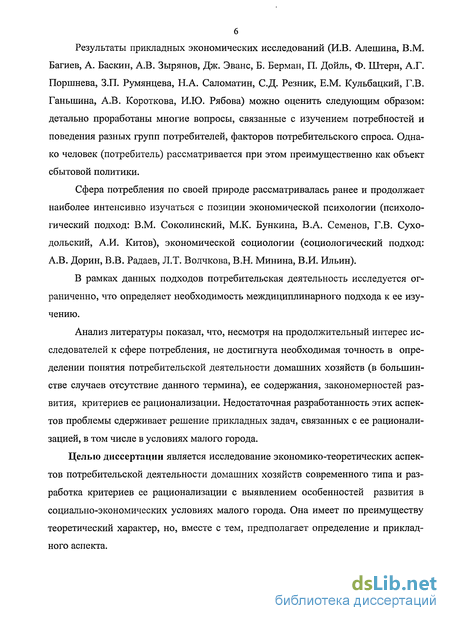 6

Результаты прикладных экономических исследований (И.В. Алешина, В.М. Багиев, А. Баскин, А.В. Зырянов, Дж. Эванс, Б. Берман, П. Дойль, Ф. Штерн, А.Г. Поршнева, З.П. Румянцева, Н.А. Саломатин, С.Д. Резник, Е.М. Кульбацкий, Г.В. Ганьшина, А.В. Короткова, И.Ю. Рябова) можно оценить следующим образом: детально проработаны многие вопросы, связанные с изучением потребностей и поведения разных групп потребителей, факторов потребительского спроса. Однако человек (потребитель) рассматривается при этом преимущественно как объект сбытовой политики.

Сфера потребления по своей природе рассматривалась ранее и продолжает наиболее интенсивно изучаться с позиции экономической психологии (психологический подход: В.М. Соколинский, М.К. Бункина, В.А. Семенов, Г.В. Суходольский, А.И. Китов), экономической социологии (социологический подход: А.В. Дорин, В.В. Радаев, Л.Т. Волчкова, В.Н. Минина, В.И. Ильин).

В рамках данных подходов потребительская деятельность исследуется ограниченно, что определяет необходимость междициплинарного подхода к ее изучению.

Анализ литературы показал, что, несмотря на продолжительный интерес исследователей к сфере потребления, не достигнута необходимая точность в определении понятия потребительской деятельности домашних хозяйств (в большинстве случаев отсутствие данного термина), ее содержания, закономерностей развития, критериев ее рационализации. Недостаточная разработанность этих аспектов проблемы сдерживает решение прикладных задач, связанных с ее рационализацией, в том числе в условиях малого города.

Целью диссертации является исследование экономико-теоретических аспектов потребительской деятельности домашних хозяйств современного типа и разработка критериев ее рационализации с выявлением особенностей развития в социально-экономических условиях малого города. Она имеет по преимуществу теоретический характер, но, вместе с тем, предполагает определение и прикладного аспекта.

dsLib.net
библиотека диссертаций